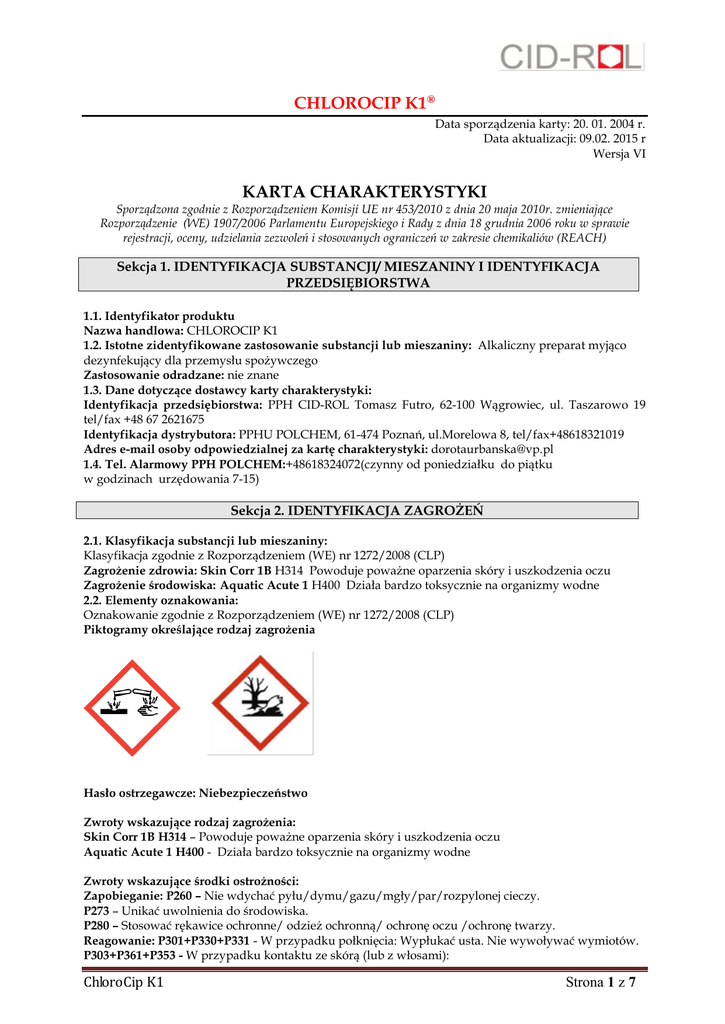 CID-ROL

CHLOROCIP K1®

Data sporządzenia karty: 20. 01. 2004 r.
Data aktualizacji: 09.02. 2015 r
Wersja VI

KARTA CHARAKTERYSTYKI

Sporządzona zgodnie z Rozporządzeniem Komisji UE nr 453/2010 z dnia 20 maja 2010r. zmieniające Rozporządzenie (WE) 1907/2006 Parlamentu Europejskiego i Rady z dnia 18 grudnia 2006 roku w sprawie rejestracji, oceny, udzielania zezwoleń i stosowanych ograniczeń w zakresie chemikaliów (REACH)

Sekcja 1. IDENTYFIKACJA SUBSTANCJI/ MIESZANINY I IDENTYFIKACJA PRZEDSIĘBIORSTWA

1.1. Identyfikator produktu
Nazwa handlowa: CHLOROCIP K1
1.2. Istotne zidentyfikowane zastosowanie substancji lub mieszaniny: Alkaliczny preparat myjąco dezynfekujący dla przemysłu spożywczego
Zastosowanie odradzane: nie znane
1.3. Dane dotyczące dostawcy karty charakterystyki:
Identyfikacja przedsiębiorstwa: PPH CID-ROL Tomasz Futro, 62-100 Wągrowiec, ul. Taszarowo 19 tel/fax +48 67 2621675
Identyfikacja dystrybutora: PPHU POLCHEM, 61-474 Poznań, ul.Morelowa 8, tel/fax+48618321019
Adres e-mail osoby odpowiedzialnej za kartę charakterystyki: dorotaurbanska@vp.pl
1.4. Tel. Alarmowy PPH POLCHEM:+48618324072(czynny od poniedziałku do piątku w godzinach urzędowania 7-15)

Sekcja 2. IDENTYFIKACJA ZAGROŻEŃ

2.1. Klasyfikacja substancji lub mieszaniny:
Klasyfikacja zgodnie z Rozporządzeniem (WE) nr 1272/2008 (CLP)
Zagrożenie zdrowia: Skin Corr 1B H314 Powoduje poważne oparzenia skóry i uszkodzenia oczu
Zagrożenie środowiska: Aquatic Acute 1 H400 Działa bardzo toksycznie na organizmy wodne
2.2. Elementy oznakowania:
Oznakowanie zgodnie z Rozporządzeniem (WE) nr 1272/2008 (CLP)
Piktogramy określające rodzaj zagrożenia

Hasło ostrzegawcze: Niebezpieczeństwo

Zwroty wskazujące rodzaj zagrożenia:
Skin Corr 1B H314 – Powoduje poważne oparzenia skóry i uszkodzenia oczu
Aquatic Acute 1 H400 - Działa bardzo toksycznie na organizmy wodne

Zwroty wskazujące środki ostrożności:
Zapobieganie: P260 – Nie wdychać pyłu/dymu/gazu/mgły/par/rozpylonej cieczy.
P273 – Unikać uwolnienia do środowiska.
P280 – Stosować rękawice ochronne/ odzież ochronną/ ochronę oczu /ochronę twarzy.
Reagowanie: P301+P330+P331 - W przypadku połknięcia: Wypłukać usta. Nie wywoływać wymiotów.
P303+P361+P353 - W przypadku kontaktu ze skórą (lub z włosami):

ChloroCip K1
Strona 1 z 7